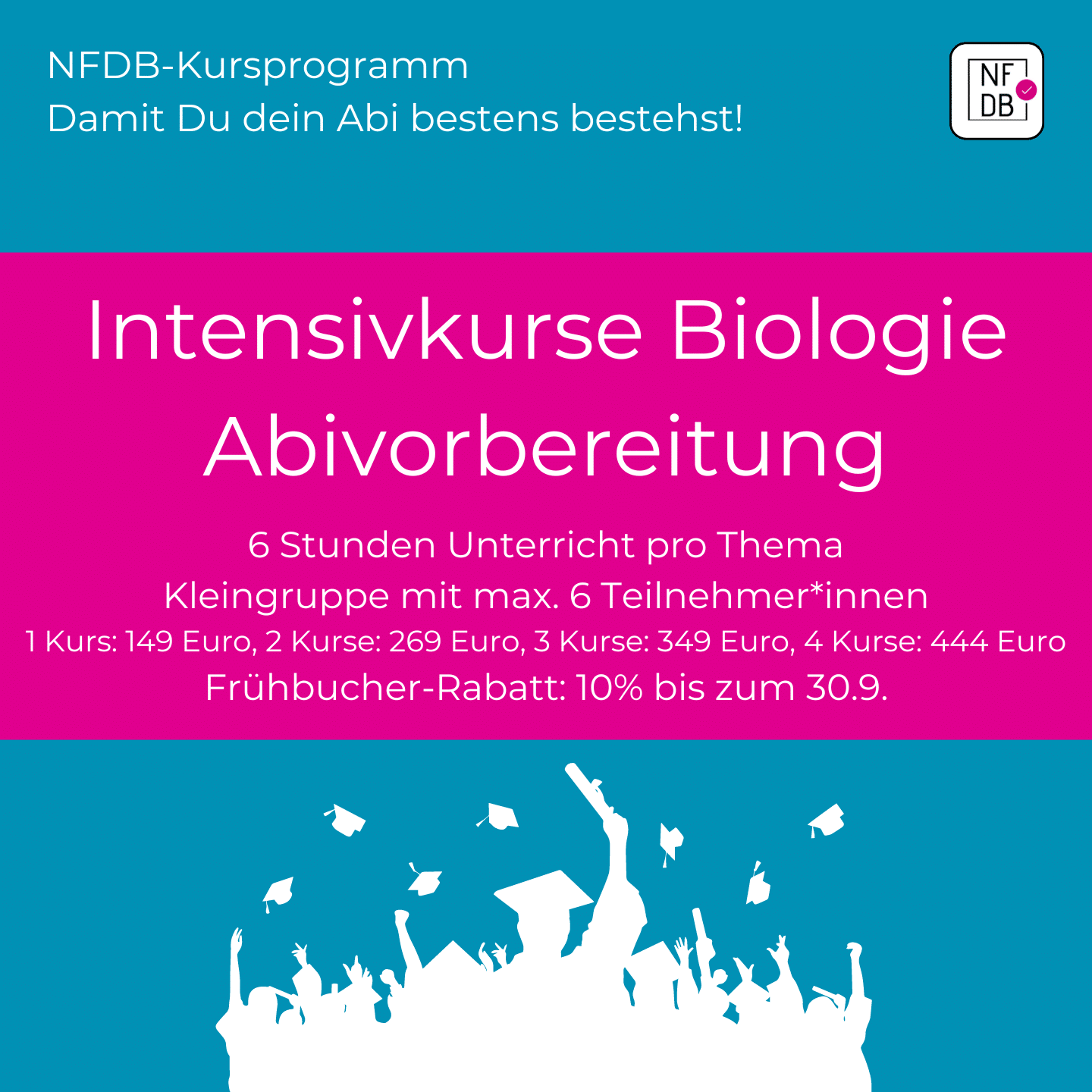 NFDB-Kursprogramm
Damit Du dein Abi bestens bestehst!

NF
DB

Intensivkurse Biologie
Abivorbereitung

6 Stunden Unterricht pro Thema
Kleingruppe mit max. 6 Teilnehmer*innen
1 Kurs: 149 Euro, 2 Kurse: 269 Euro, 3 Kurse: 349 Euro, 4 Kurse: 444 Euro
Frühbucher-Rabatt: 10% bis zum 30.9.